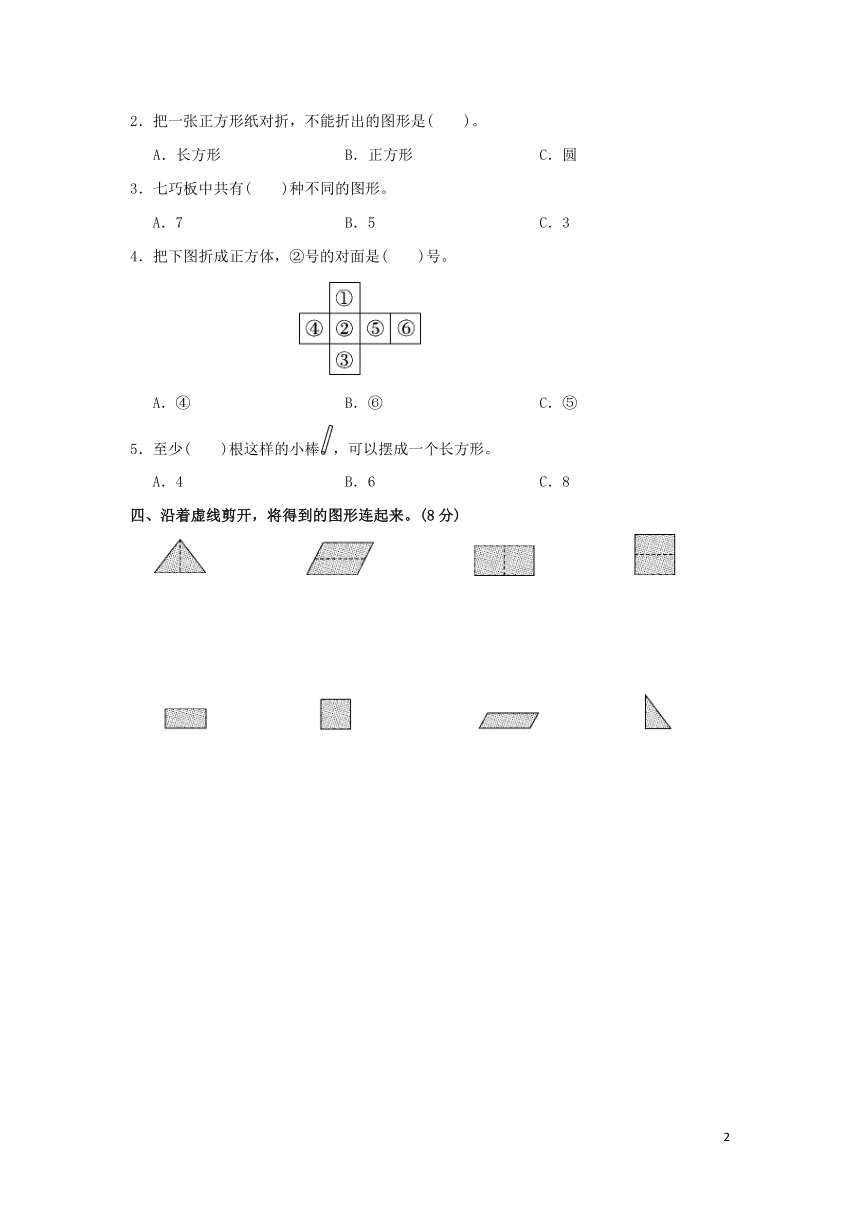 2．把一张正方形纸对折，不能折出的图形是(　　)。

A．长方形　　B．正方形　　C．圆

3．七巧板中共有(　　)种不同的图形。

A．7　　B．5　　C．3

4．把下图折成正方体，②号的对面是(　　)号。

①
④ ② ⑤ ⑥
③

A．④　　B．⑥　　C．⑤

5．至少(　　)根这样的小棒，可以摆成一个长方形。

A．4　　B．6　　C．8

四、沿着虚线剪开，将得到的图形连起来。(8 分)

2